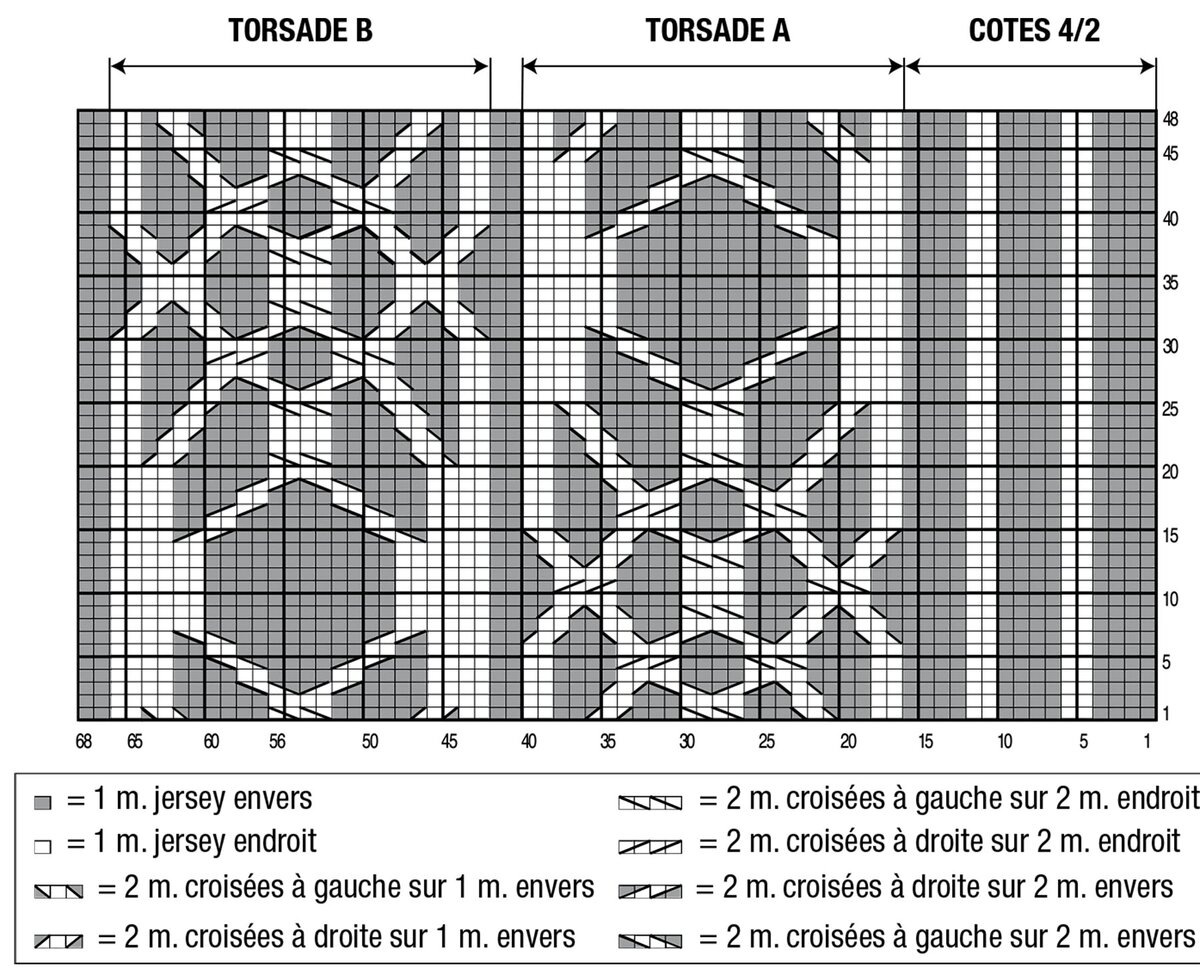 TORSADE B
TORSADE A
COTES 4/2

48
45
40
35
30
25
20
15
10
5
1

68 65 60 56 50 45 40 35 30 25 20 15 10 5 1

= 1 m. jersey envers
= 1 m. jersey endroit
= 2 m. croisées à gauche sur 1 m. envers
= 2 m. croisées à droite sur 1 m. envers
= 2 m. croisées à gauche sur 2 m. endroit
= 2 m. croisées à droite sur 2 m. endroit
= 2 m. croisées à droite sur 2 m. envers
= 2 m. croisées à gauche sur 2 m. envers